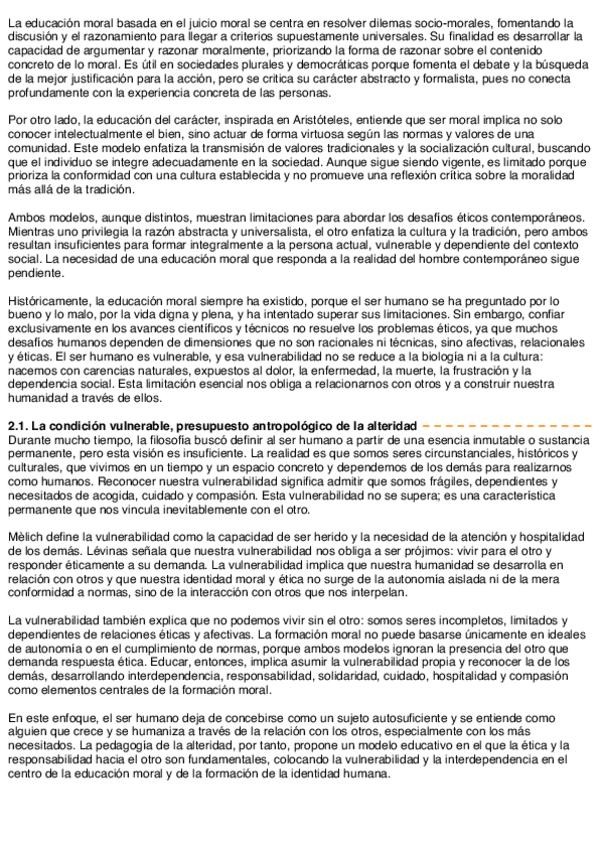 La educación moral basada en el juicio moral se centra en resolver dilemas socio-morales, fomentando la discusión y el razonamiento para llegar a criterios supuestamente universales. Su finalidad es desarrollar la capacidad de argumentar y razonar moralmente, priorizando la forma de razonar sobre el contenido concreto de lo moral. Es útil en sociedades plurales y democráticas porque fomenta el debate y la búsqueda de la mejor justificación para la acción, pero se critica su carácter abstracto y formalista, pues no conecta profundamente con la experiencia concreta de las personas.

Por otro lado, la educación del carácter, inspirada en Aristóteles, entiende que ser moral implica no solo conocer intelectualmente el bien, sino actuar de forma virtuosa según las normas y valores de una comunidad. Este modelo enfatiza la transmisión de valores tradicionales y la socialización cultural, buscando que el individuo se integre adecuadamente en la sociedad. Aunque sigue siendo vigente, es limitado porque prioriza la conformidad con una cultura establecida y no promueve una reflexión crítica sobre la moralidad más allá de la tradición.

Ambos modelos, aunque distintos, muestran limitaciones para abordar los desafíos éticos contemporáneos. Mientras uno privilegia la razón abstracta y universalista, el otro enfatiza la cultura y la tradición, pero ambos resultan insuficientes para formar integralmente a la persona actual, vulnerable y dependiente del contexto social. La necesidad de una educación moral que responda a la realidad del hombre contemporáneo sigue pendiente.

Históricamente, la educación moral siempre ha existido, porque el ser humano se ha preguntado por lo bueno y lo malo, por la vida digna y plena, y ha intentado superar sus limitaciones. Sin embargo, confiar exclusivamente en los avances científicos y técnicos no resuelve los problemas éticos, ya que muchos desafíos humanos dependen de dimensiones que no son racionales ni técnicas, sino afectivas, relacionales y éticas. El ser humano es vulnerable, y esa vulnerabilidad no se reduce a la biología ni a la cultura: nacemos con carencias naturales, expuestos al dolor, la enfermedad, la muerte, la frustración y la dependencia social. Esta limitación esencial nos obliga a relacionarnos con otros y a construir nuestra humanidad a través de ellos.

2.1. La condición vulnerable, presupuesto antropológico de la alteridad
Durante mucho tiempo, la filosofía buscó definir al ser humano a partir de una esencia inmutable o sustancia permanente, pero esta visión es insuficiente. La realidad es que somos seres circunstanciales, históricos y culturales, que vivimos en un tiempo y un espacio concreto y dependemos de los demás para realizarnos como humanos. Reconocer nuestra vulnerabilidad significa admitir que somos frágiles, dependientes y necesitados de acogida, cuidado y compasión. Esta vulnerabilidad no se supera; es una característica permanente que nos vincula inevitablemente con el otro.

Mèlich define la vulnerabilidad como la capacidad de ser herido y la necesidad de la atención y hospitalidad de los demás. Lévinas señala que nuestra vulnerabilidad nos obliga a ser prójimos: vivir para el otro y responder éticamente a su demanda. La vulnerabilidad implica que nuestra humanidad se desarrolla en relación con otros y que nuestra identidad moral y ética no surge de la autonomía aislada ni de la mera conformidad a normas, sino de la interacción con otros que nos interpelan.

La vulnerabilidad también explica que no podemos vivir sin el otro: somos seres incompletos, limitados y dependientes de relaciones éticas y afectivas. La formación moral no puede basarse únicamente en ideales de autonomía o en el cumplimiento de normas, porque ambos modelos ignoran la presencia del otro que demanda respuesta ética. Educar, entonces, implica asumir la vulnerabilidad propia y reconocer la de los demás, desarrollando interdependencia, responsabilidad, solidaridad, cuidado, hospitalidad y compasión como elementos centrales de la formación moral.

En este enfoque, el ser humano deja de concebirse como un sujeto autosuficiente y se entiende como alguien que crece y se humaniza a través de la relación con los otros, especialmente con los más necesitados. La pedagogía de la alteridad, por tanto, propone un modelo educativo en el que la ética y la responsabilidad hacia el otro son fundamentales, colocando la vulnerabilidad y la interdependencia en el centro de la educación moral y de la formación de la identidad humana.